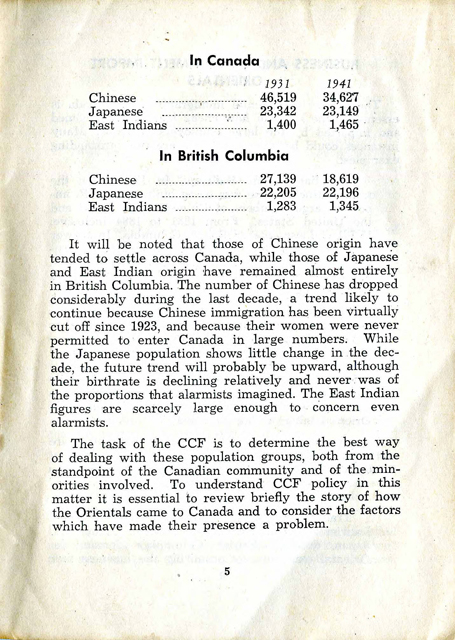 In Canada

| | 1931 | 1941 |
|---|---|---|
| Chinese | 46,519 | 34,627 |
| Japanese | 23,342 | 23,149 |
| East Indians | 1,400 | 1,465 |

In British Columbia

| | | |
|---|---|---|
| Chinese | 27,139 | 18,619 |
| Japanese | 22,205 | 22,196 |
| East Indians | 1,283 | 1,345 |

It will be noted that those of Chinese origin have tended to settle across Canada, while those of Japanese and East Indian origin have remained almost entirely in British Columbia. The number of Chinese has dropped considerably during the last decade, a trend likely to continue because Chinese immigration has been virtually cut off since 1923, and because their women were never permitted to enter Canada in large numbers. While the Japanese population shows little change in the decade, the future trend will probably be upward, although their birthrate is declining relatively and never was of the proportions that alarmists imagined. The East Indian figures are scarcely large enough to concern even alarmists.

The task of the CCF is to determine the best way of dealing with these population groups, both from the standpoint of the Canadian community and of the minorities involved. To understand CCF policy in this matter it is essential to review briefly the story of how the Orientals came to Canada and to consider the factors which have made their presence a problem.

5